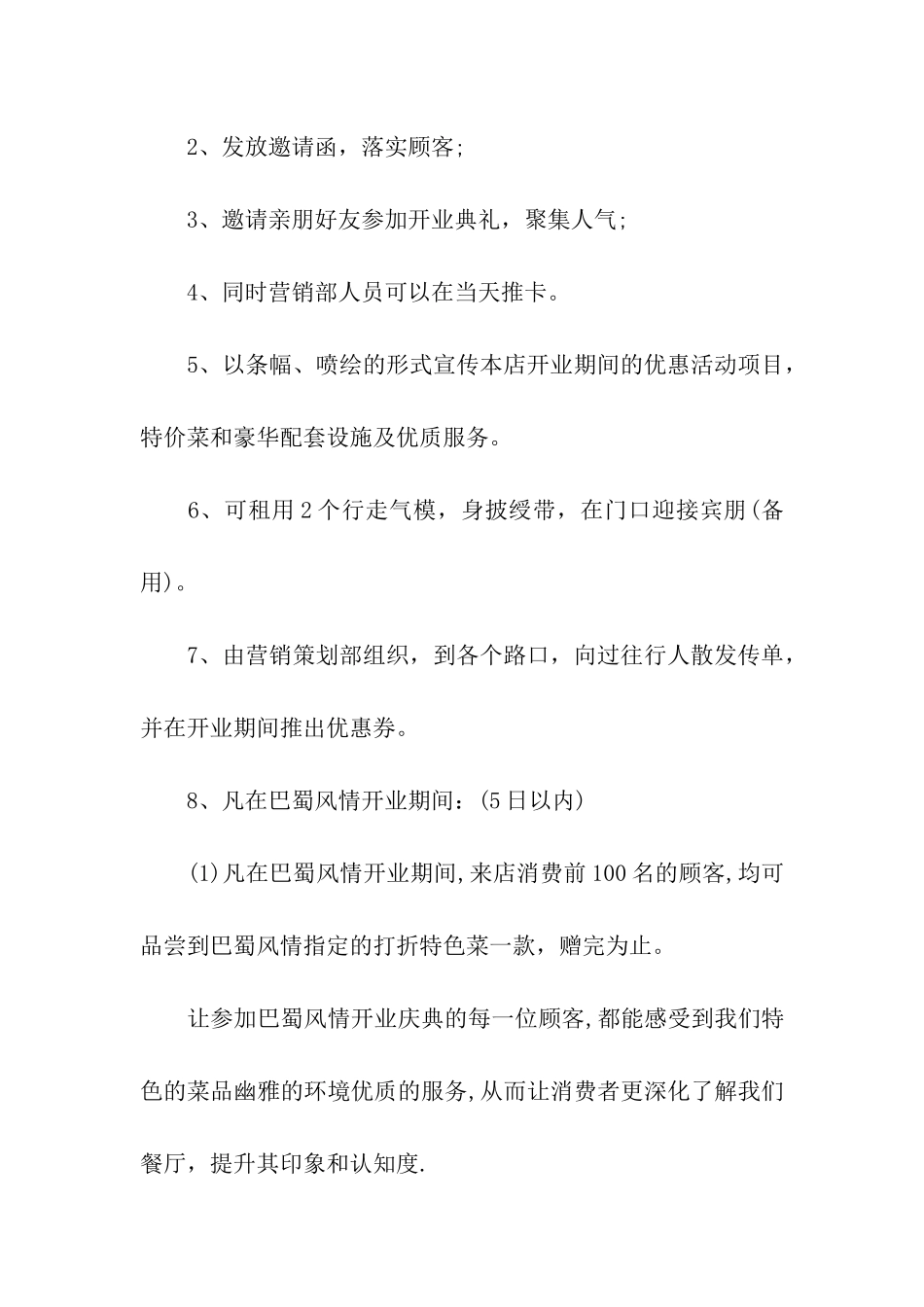 2、发放邀请函，落实顾客;

3、邀请亲朋好友参加开业典礼，聚集人气;

4、同时营销部人员可以在当天推卡。

5、以条幅、喷绘的形式宣传本店开业期间的优惠活动项目，特价菜和豪华配套设施及优质服务。

6、可租用2个行走气模，身披绶带，在门口迎接宾朋(备用)。

7、由营销策划部组织，到各个路口，向过往行人散发传单，并在开业期间推出优惠券。

8、凡在巴蜀风情开业期间：(5日以内)

(1)凡在巴蜀风情开业期间,来店消费前100名的顾客,均可品尝到巴蜀风情指定的打折特色菜一款，赠完为止。

让参加巴蜀风情开业庆典的每一位顾客,都能感受到我们特色的菜品幽雅的环境优质的服务,从而让消费者更深化了解我们餐厅，提升其印象和认知度.